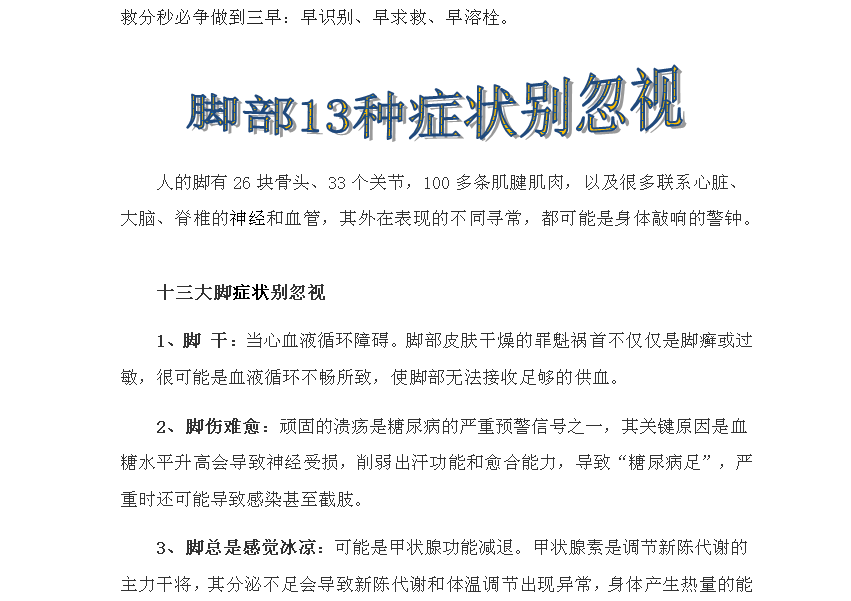 救分秒必争做到三早：早识别、早求救、早溶栓。

脚部13种症状别忽视

人的脚有 26 块骨头、33 个关节，100 多条肌腱肌肉，以及很多联系心脏、大脑、脊椎的神经和血管，其外在表现的不同寻常，都可能是身体敲响的警钟。

十三大脚症状别忽视

1、脚 干：当心血液循环障碍。脚部皮肤干燥的罪魁祸首不仅仅是脚癣或过敏，很可能是血液循环不畅所致，使脚部无法接收足够的供血。

2、脚伤难愈：顽固的溃疡是糖尿病的严重预警信号之一，其关键原因是血糖水平升高会导致神经受损，削弱出汗功能和愈合能力，导致“糖尿病足”，严重时还可能导致感染甚至截肢。

3、脚总是感觉冰凉：可能是甲状腺功能减退。甲状腺素是调节新陈代谢的主力干将，其分泌不足会导致新陈代谢和体温调节出现异常，身体产生热量的能